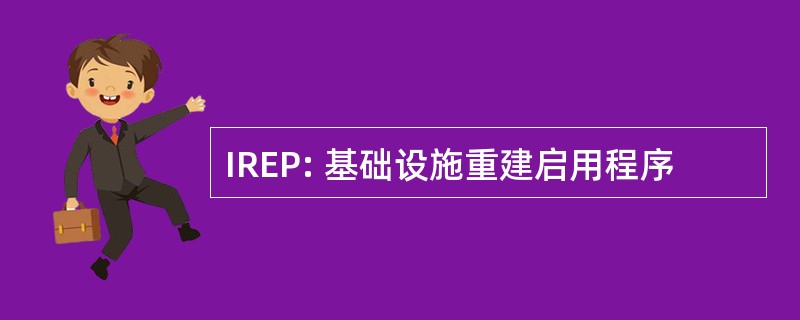 IREP: 基础设施重建启用程序